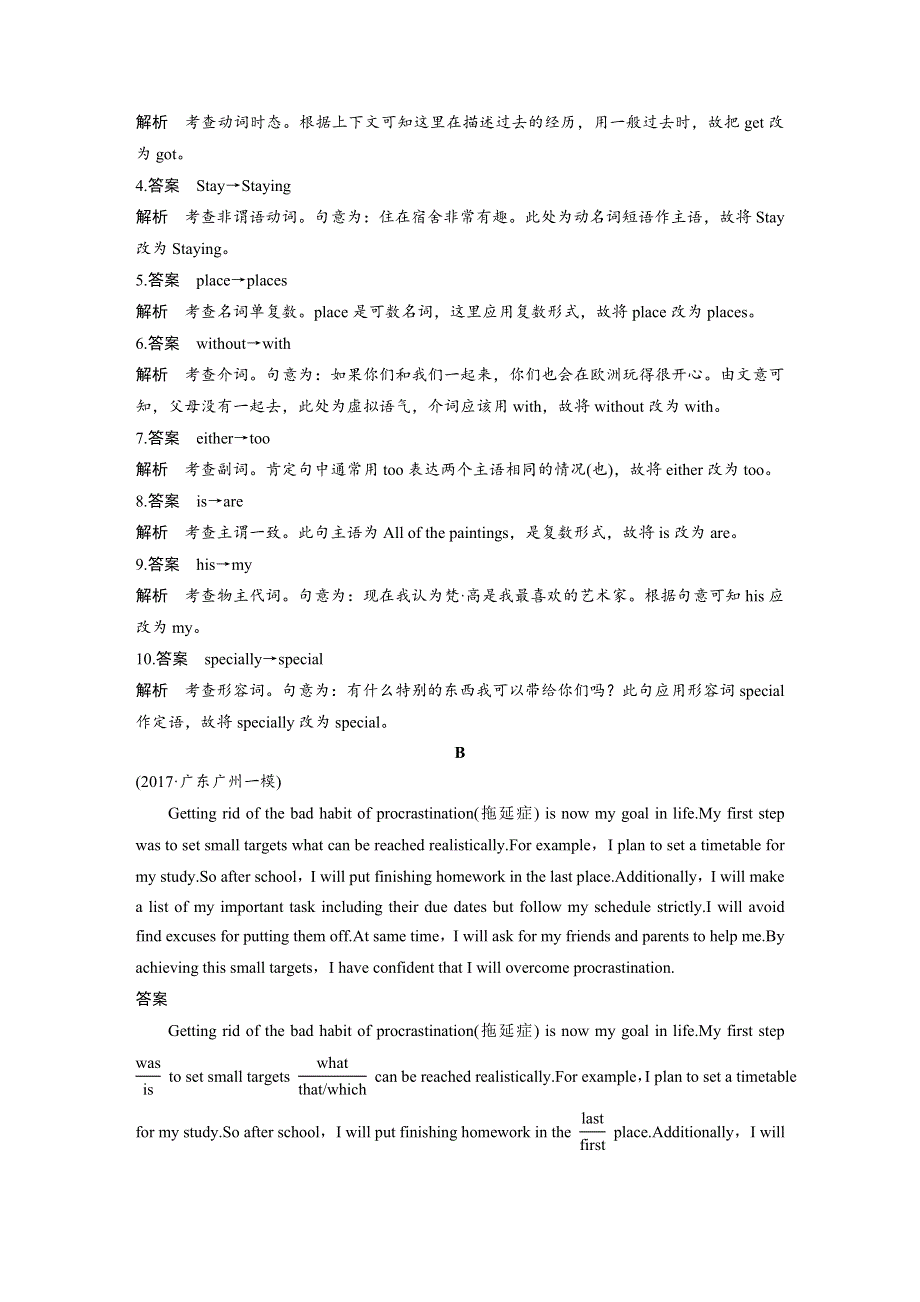 解析　考查动词时态。根据上下文可知这里在描述过去的经历，用一般过去时，故把 get 改为 got。

4.答案　Stay→Staying

解析　考查非谓语动词。句意为：住在宿舍非常有趣。此处为动名词短语作主语，故将 Stay 改为 Staying。

5.答案　place→places

解析　考查名词单复数。place 是可数名词，这里应用复数形式，故将 place 改为 places。

6.答案　without→with

解析　考查介词。句意为：如果你们和我们一起来，你们也会在欧洲玩得很开心。由文意可知，父母没有一起去，此处为虚拟语气，介词应该用 with，故将 without 改为 with。

7.答案　either→too

解析　考查副词。肯定句中通常用 too 表达两个主语相同的情况(也)，故将 either 改为 too。

8.答案　is→are

解析　考查主谓一致。此句主语为 All of the paintings，是复数形式，故将 is 改为 are。

9.答案　his→my

解析　考查物主代词。句意为：现在我认为梵·高是我最喜欢的艺术家。根据句意可知 his 应改为 my。

10.答案　specially→special

解析　考查形容词。句意为：有什么特别的东西我可以带给你们吗？此句应用形容词 special 作定语，故将 specially 改为 special。

B

(2017·广东广州一模)

Getting rid of the bad habit of procrastination(拖延症) is now my goal in life.My first step was to set small targets what can be reached realistically.For example，I plan to set a timetable for my study.So after school，I will put finishing homework in the last place.Additionally，I will make a list of my important task including their due dates but follow my schedule strictly.I will avoid find excuses for putting them off.At same time，I will ask for my friends and parents to help me.By achieving this small targets，I have confident that I will overcome procrastination.

答案

Getting rid of the bad habit of procrastination(拖延症) is now my goal in life.My first step $\frac{\text{was}}{\text{is}}$ to set small targets $\frac{\text{what}}{\text{that/which}}$ can be reached realistically.For example，I plan to set a timetable for my study.So after school，I will put finishing homework in the $\frac{\text{last}}{\text{first}}$ place.Additionally，I will